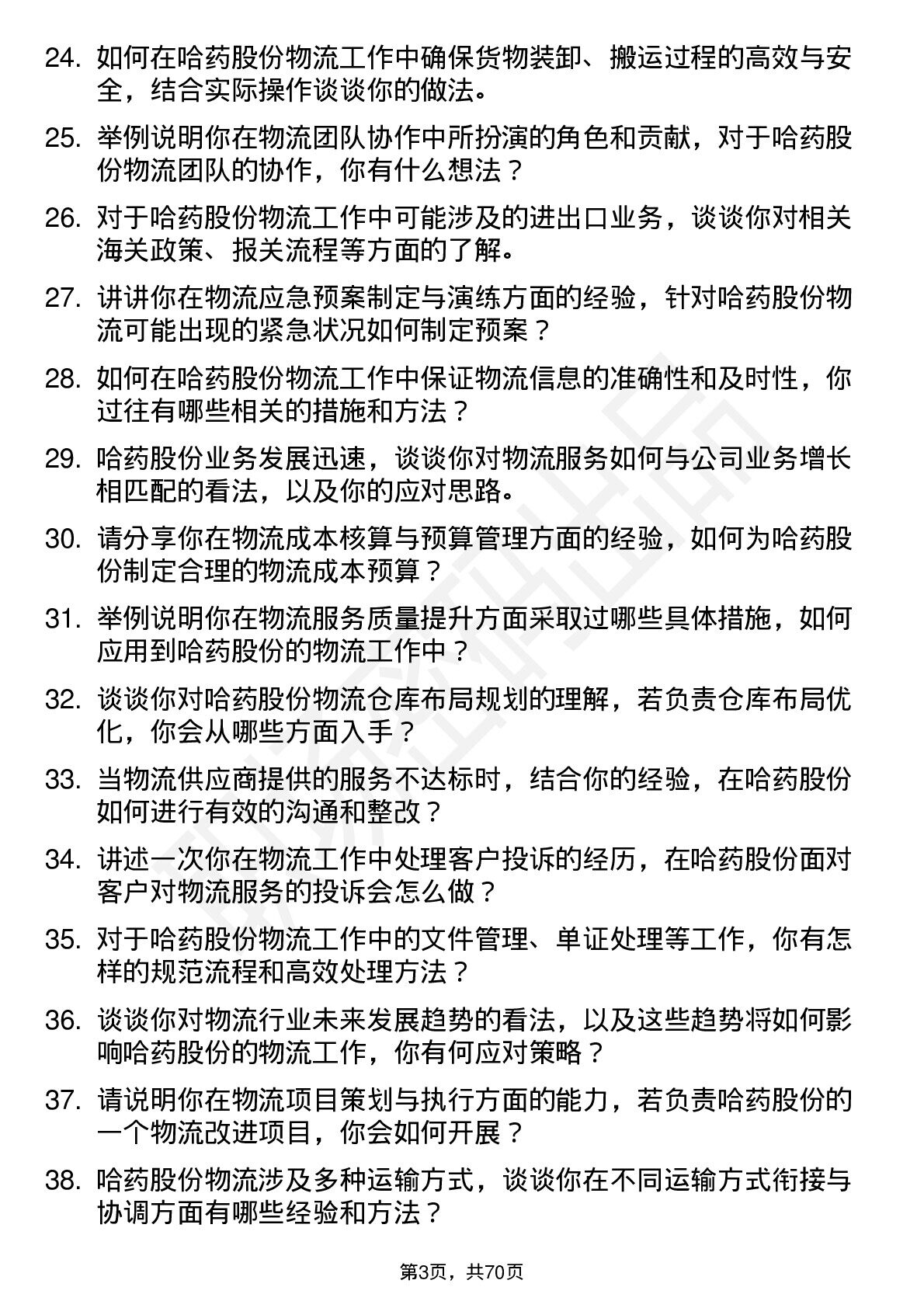 24. 如何在哈药股份物流工作中确保货物装卸、搬运过程的高效与安全，结合实际操作谈谈你的做法。

25. 举例说明你在物流团队协作中所扮演的角色和贡献，对于哈药股份物流团队的协作，你有什么想法？

26. 对于哈药股份物流工作中可能涉及的进出口业务，谈谈你对相关海关政策、报关流程等方面的了解。

27. 讲讲你在物流应急预案制定与演练方面的经验，针对哈药股份物流可能出现的紧急状况如何制定预案？

28. 如何在哈药股份物流工作中保证物流信息的准确性和及时性，你过往有哪些相关的措施和方法？

29. 哈药股份业务发展迅速，谈谈你对物流服务如何与公司业务增长相匹配的看法，以及你的应对思路。

30. 请分享你在物流成本核算与预算管理方面的经验，如何为哈药股份制定合理的物流成本预算？

31. 举例说明你在物流服务质量提升方面采取过哪些具体措施，如何应用到哈药股份的物流工作中？

32. 谈谈你对哈药股份物流仓库布局规划的理解，若负责仓库布局优化，你会从哪些方面入手？

33. 当物流供应商提供的服务不达标时，结合你的经验，在哈药股份如何进行有效的沟通和整改？

34. 讲述一次你在物流工作中处理客户投诉的经历，在哈药股份面对客户对物流服务的投诉会怎么做？

35. 对于哈药股份物流工作中的文件管理、单证处理等工作，你有怎样的规范流程和高效处理方法？

36. 谈谈你对物流行业未来发展趋势的看法，以及这些趋势将如何影响哈药股份的物流工作，你有何应对策略？

37. 请说明你在物流项目策划与执行方面的能力，若负责哈药股份的一个物流改进项目，你会如何开展？

38. 哈药股份物流涉及多种运输方式，谈谈你在不同运输方式衔接与协调方面有哪些经验和方法？

第3页，共70页